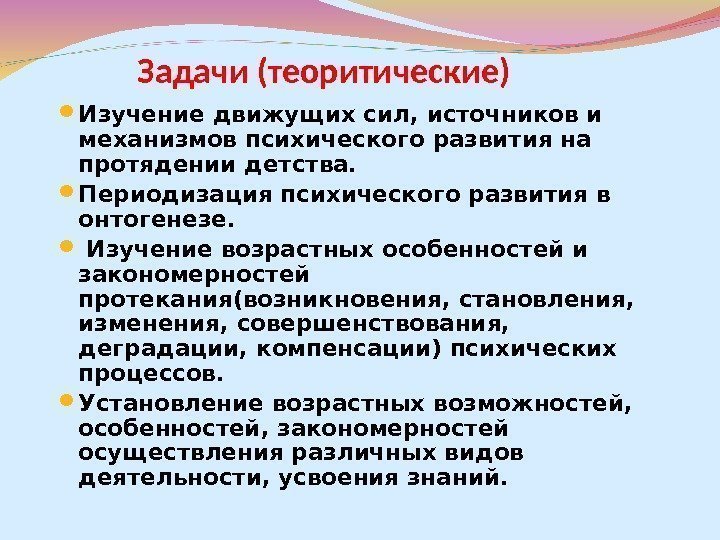 Задачи (теоритические)

Изучение движущих сил, источников и механизмов психического развития на протядении детства.

Периодизация психического развития в онтогенезе.

Изучение возрастных особенностей и закономерностей протекания(возникновения, становления, изменения, совершенствования, деградации, компенсации) психических процессов.

Установление возрастных возможностей, особенностей, закономерностей осуществления различных видов деятельности, усвоения знаний.